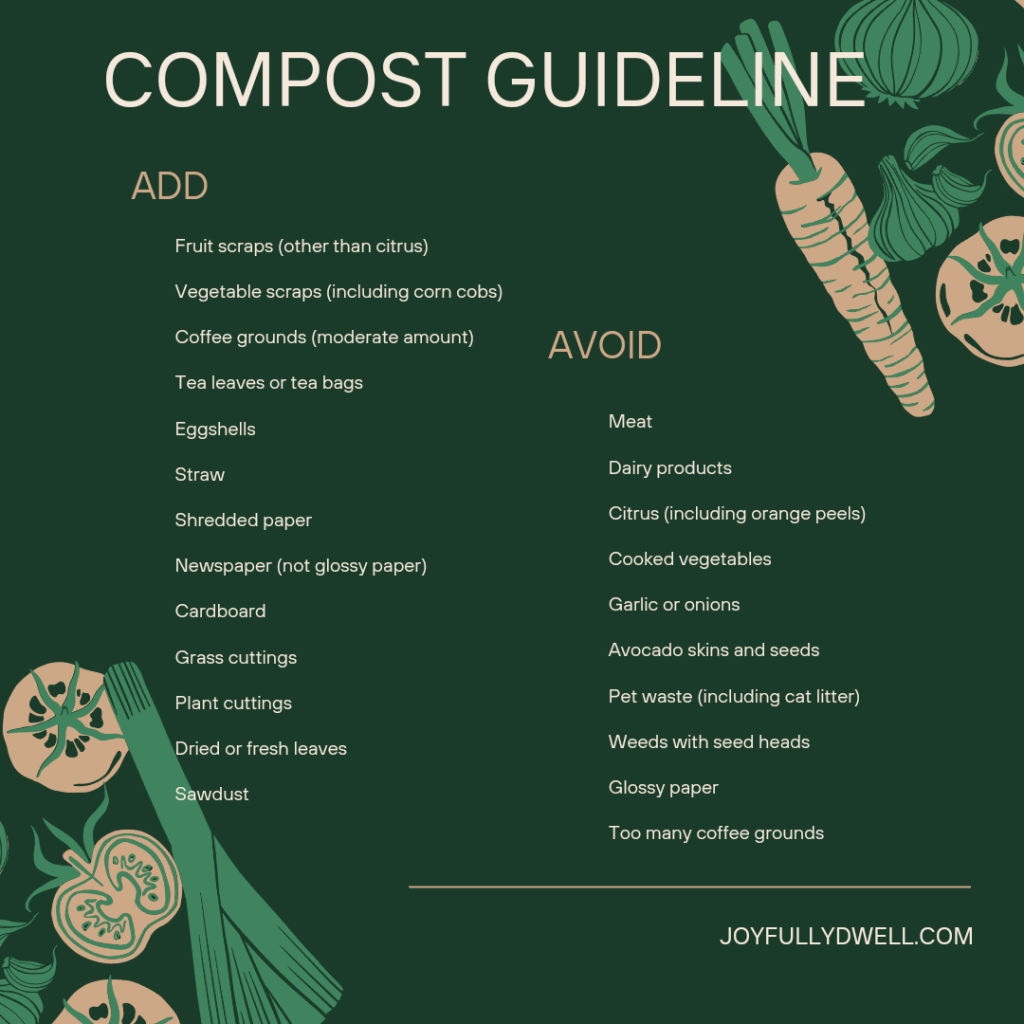 COMPOST GUIDELINE

ADD

Fruit scraps (other than citrus)

Vegetable scraps (including corn cobs)

Coffee grounds (moderate amount)

Tea leaves or tea bags

Eggshells

Straw

Shredded paper

Newspaper (not glossy paper)

Cardboard

Grass cuttings

Plant cuttings

Dried or fresh leaves

Sawdust

AVOID

Meat

Dairy products

Citrus (including orange peels)

Cooked vegetables

Garlic or onions

Avocado skins and seeds

Pet waste (including cat litter)

Weeds with seed heads

Glossy paper

Too many coffee grounds

JOYFULLYDWELL.COM